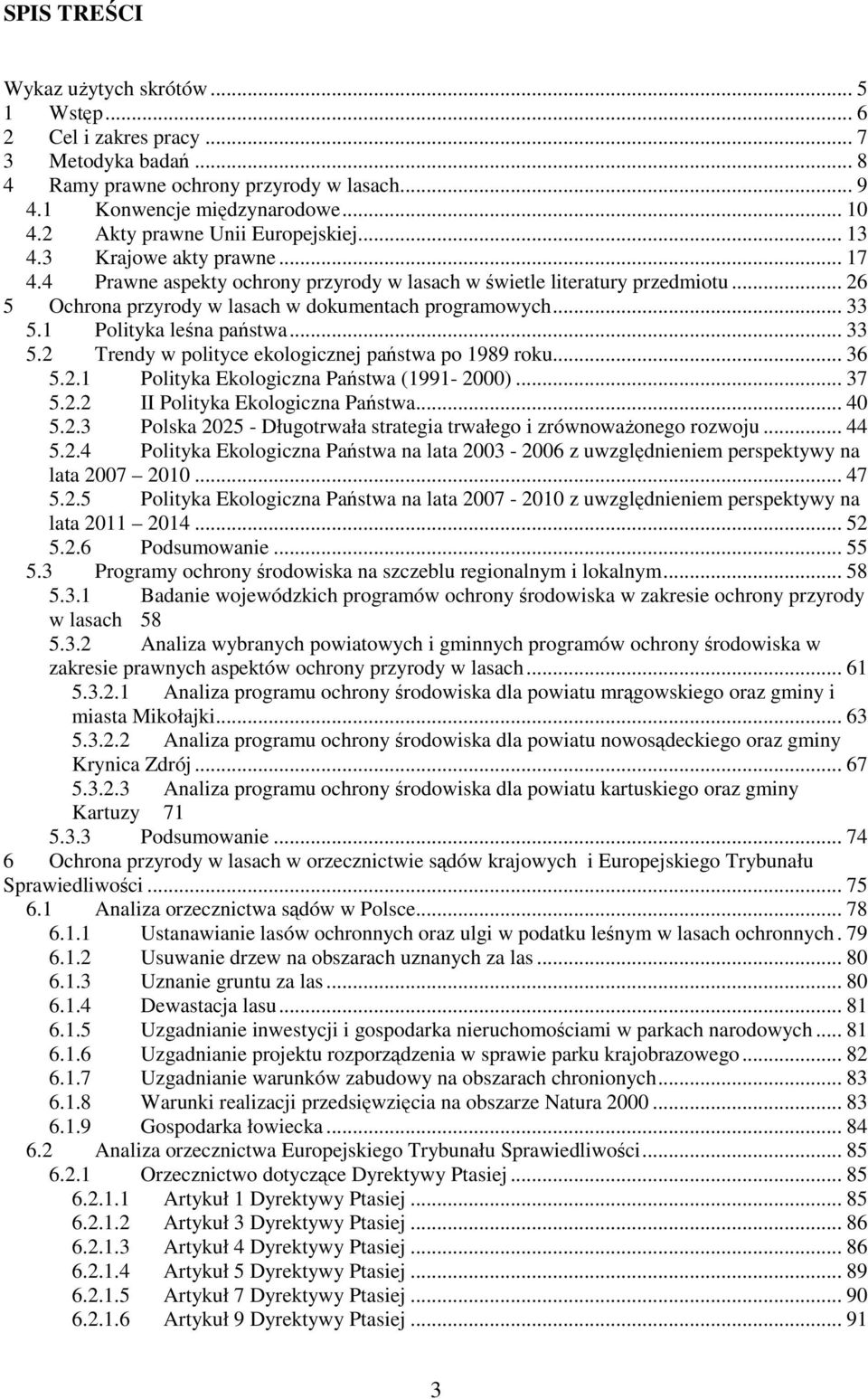 SPIS TREŚCI

Wykaz użytych skrótów ... 5
1 Wstęp ... 6
2 Cel i zakres pracy ... 7
3 Metodyka badań ... 8
4 Ramy prawne ochrony przyrody w lasach ... 9
4.1 Konwencje międzynarodowe ... 10
4.2 Akty prawne Unii Europejskiej ... 13
4.3 Krajowe akty prawne ... 17
4.4 Prawne aspekty ochrony przyrody w lasach w świetle literatury przedmiotu ... 26
5 Ochrona przyrody w lasach w dokumentach programowych ... 33
5.1 Polityka leśna państwa ... 33
5.2 Trendy w polityce ekologicznej państwa po 1989 roku ... 36
5.2.1 Polityka Ekologiczna Państwa (1991- 2000) ... 37
5.2.2 II Polityka Ekologiczna Państwa ... 40
5.2.3 Polska 2025 - Długotrwała strategia trwałego i zrównoważonego rozwoju ... 44
5.2.4 Polityka Ekologiczna Państwa na lata 2003 - 2006 z uwzględnieniem perspektywy na lata 2007 2010 ... 47
5.2.5 Polityka Ekologiczna Państwa na lata 2007 - 2010 z uwzględnieniem perspektywy na lata 2011 2014 ... 52
5.2.6 Podsumowanie ... 55
5.3 Programy ochrony środowiska na szczeblu regionalnym i lokalnym ... 58
5.3.1 Badanie wojewódzkich programów ochrony środowiska w zakresie ochrony przyrody w lasach 58
5.3.2 Analiza wybranych powiatowych i gminnych programów ochrony środowiska w zakresie prawnych aspektów ochrony przyrody w lasach ... 61
5.3.2.1 Analiza programu ochrony środowiska dla powiatu mrągowskiego oraz gminy i miasta Mikołajki ... 63
5.3.2.2 Analiza programu ochrony środowiska dla powiatu nowosądeckiego oraz gminy Krynica Zdrój ... 67
5.3.2.3 Analiza programu ochrony środowiska dla powiatu kartuskiego oraz gminy Kartuzy 71
5.3.3 Podsumowanie ... 74
6 Ochrona przyrody w lasach w orzecznictwie sądów krajowych i Europejskiego Trybunału Sprawiedliwości ... 75
6.1 Analiza orzecznictwa sądów w Polsce ... 78
6.1.1 Ustanawianie lasów ochronnych oraz ulgi w podatku leśnym w lasach ochronnych . 79
6.1.2 Usuwanie drzew na obszarach uznanych za las ... 80
6.1.3 Uznanie gruntu za las ... 80
6.1.4 Dewastacja lasu ... 81
6.1.5 Uzgadnianie inwestycji i gospodarka nieruchomościami w parkach narodowych ... 81
6.1.6 Uzgadnianie projektu rozporządzenia w sprawie parku krajobrazowego ... 82
6.1.7 Uzgadnianie warunków zabudowy na obszarach chronionych ... 83
6.1.8 Warunki realizacji przedsięwzięcia na obszarze Natura 2000 ... 83
6.1.9 Gospodarka łowiecka ... 84
6.2 Analiza orzecznictwa Europejskiego Trybunału Sprawiedliwości ... 85
6.2.1 Orzecznictwo dotyczące Dyrektywy Ptasiej ... 85
6.2.1.1 Artykuł 1 Dyrektywy Ptasiej ... 85
6.2.1.2 Artykuł 3 Dyrektywy Ptasiej ... 86
6.2.1.3 Artykuł 4 Dyrektywy Ptasiej ... 86
6.2.1.4 Artykuł 5 Dyrektywy Ptasiej ... 89
6.2.1.5 Artykuł 7 Dyrektywy Ptasiej ... 90
6.2.1.6 Artykuł 9 Dyrektywy Ptasiej ... 91

3